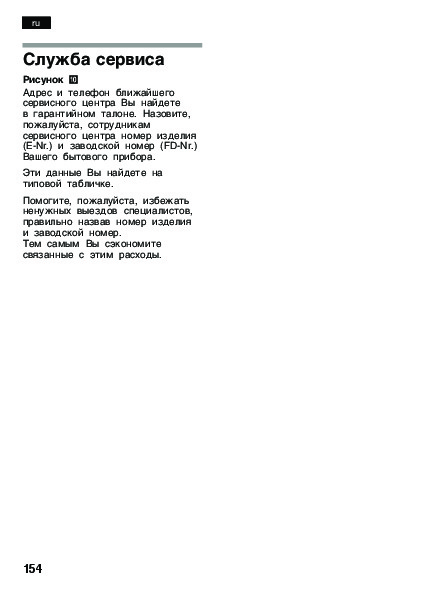 ru

Служба сервиса

Рисунок 10

Адрес и телефон ближайшего сервисного центра Вы найдете в гарантийном талоне. Назовите, пожалуйста, сотрудникам сервисного центра номер изделия (E-Nr.) и заводской номер (FD-Nr.) Вашего бытового прибора.

Эти данные Вы найдете на типовой табличке.

Помогите, пожалуйста, избежать ненужных выездов специалистов, правильно назвав номер изделия и заводской номер.
Тем самым Вы сэкономите связанные с этим расходы.

154